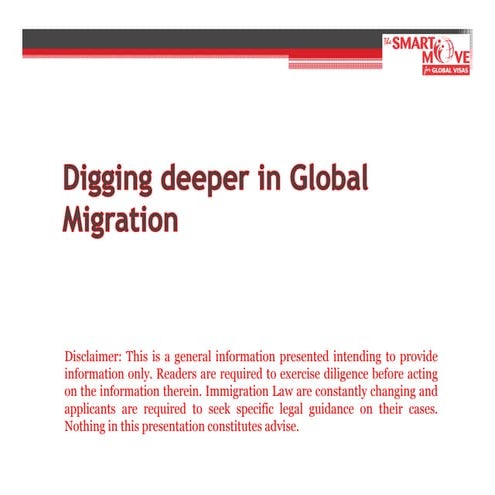 The SMART MOVE for GLOBAL VISAS

Digging deeper in Global Migration

Disclaimer: This is a general information presented intending to provide information only. Readers are required to exercise diligence before acting on the information therein. Immigration Law are constantly changing and applicants are required to seek specific legal guidance on their cases. Nothing in this presentation constitutes advise.